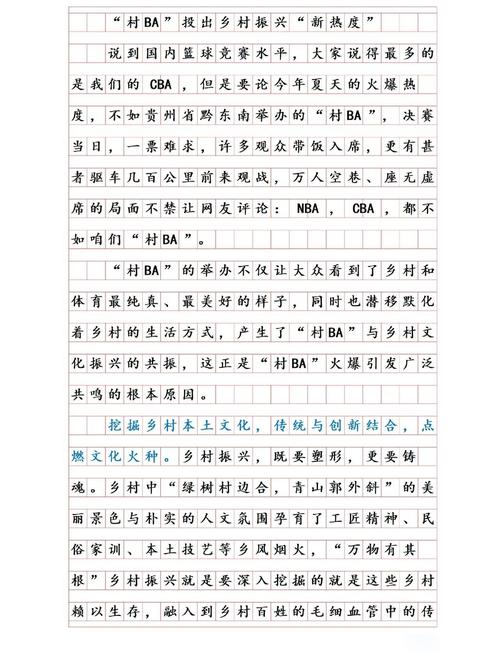 “村BA”投出乡村振兴“新热度”

说到国内篮球竞赛水平，大家说得最多的是我们的CBA，但是要论今年夏天的火爆热度，不如贵州省黔东南举办的“村BA”，决赛当日，一票难求，许多观众带饭入席，更有甚者驱车几百公里前来观战，万人空巷、座无虚席的局面不禁让网友评论：NBA，CBA，都不如咱们“村BA”。

“村BA”的举办不仅让大众看到了乡村和体育最纯真、最美好的样子，同时也潜移默化着乡村的生活方式，产生了“村BA”与乡村文化振兴的共振，这正是“村BA”火爆引发广泛共鸣的根本原因。

挖掘乡村本土文化，传统与创新结合，点燃文化火种。乡村振兴，既要塑形，更要铸魂。乡村中“绿树村边合，青山郭外斜”的美丽景色与朴实的人文氛围孕育了工匠精神、民俗家训、本土技艺等乡风烟火，“万物有其根”乡村振兴就是要深入挖掘的就是这些乡村赖以生存，融入到乡村百姓的毛细血管中的传